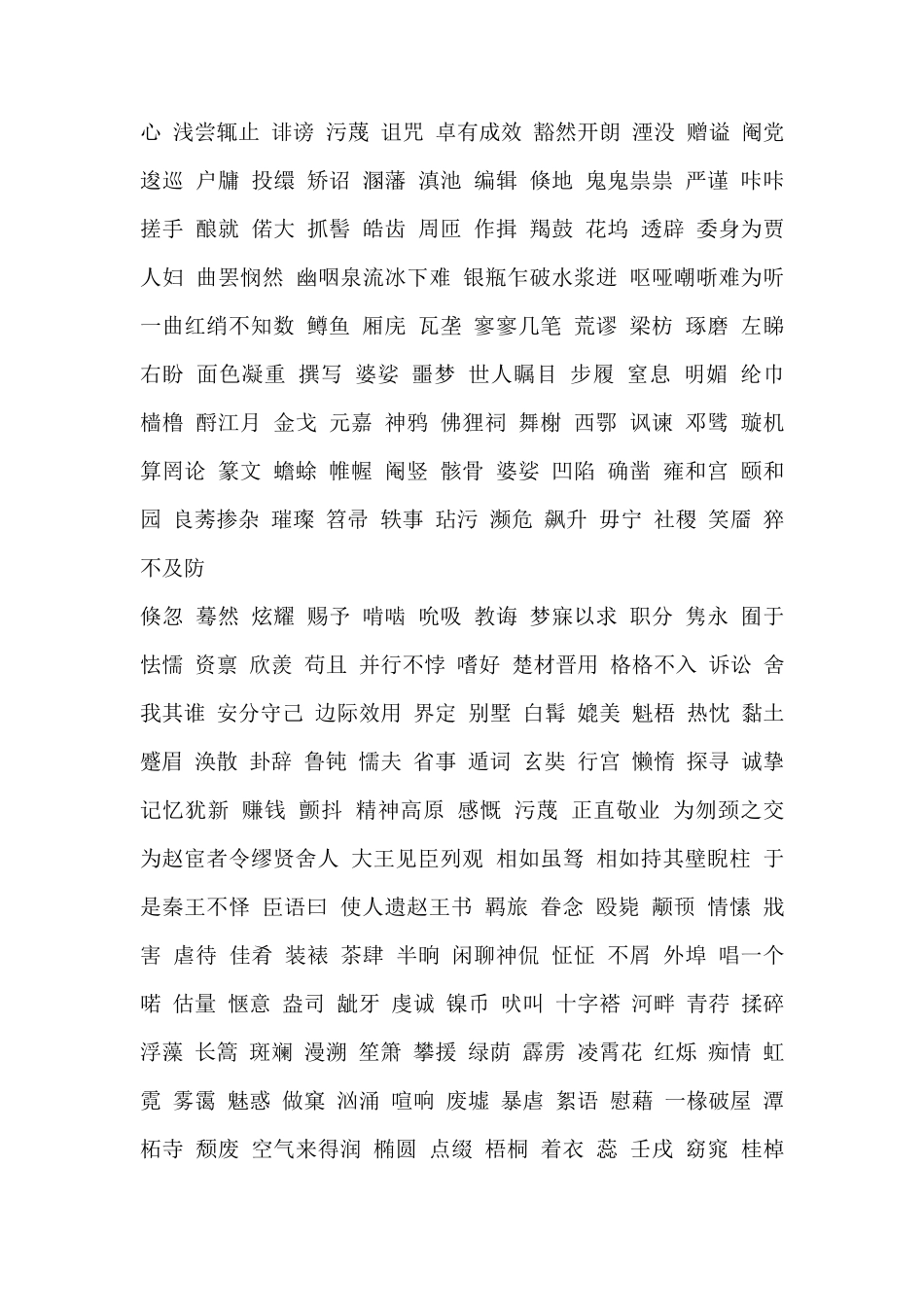 心 浅尝辄止 诽谤 污蔑 诅咒 卓有成效 豁然开朗 湮没 赠谥 阉党 逡巡 户牖 投缳 矫诏 溷藩 滇池 编辑 倏地 鬼鬼祟祟 严谨 咔咔 搓手 酿就 偌大 抓髻 皓齿 周匝 作揖 羯鼓 花坞 透辟 委身为贾人妇 曲罢悯然 幽咽泉流冰下难 银瓶乍破水浆迸 呕哑嘲哳难为听 一曲红绡不知数 鳟鱼 厢庑 瓦垄 寥寥几笔 荒谬 梁枋 琢磨 左睇右盼 面色凝重 撰写 婆娑 噩梦 世人瞩目 步履 窒息 明媚 纶巾 樯橹 酹江月 金戈 元嘉 神鸦 佛狸祠 舞榭 西鄂 讽谏 邓骘 璇机 算罔论 篆文 蟾蜍 帷幄 阉竖 骸骨 婆娑 凹陷 确凿 雍和宫 颐和园 良莠掺杂 璀璨 笤帚 轶事 玷污 濒危 飙升 毋宁 社稷 笑靥 猝不及防
倏忽 蓦然 炫耀 赐予 啃啮 吮吸 教诲 梦寐以求 职分 隽永 囿于 怯懦 资禀 欣羡 苟且 并行不悖 嗜好 楚材晋用 格格不入 诉讼 舍我其谁 安分守己 边际效用 界定 别墅 白髯 媲美 魁梧 热忱 黏土 蹙眉 涣散 卦辞 鲁钝 懦夫 省事 遁词 玄奘 行宫 懒惰 探寻 诚挚 记忆犹新 赚钱 颤抖 精神高原 感慨 污蔑 正直敬业 为刎颈之交 为赵宦者令缪贤舍人 大王见臣列观 相如虽驽 相如持其璧睨柱 于是秦王不怿 臣语曰 使人遗赵王书 羁旅 眷念 殴毙 颟顸 情愫 戕害 虐待 佳肴 装裱 茶肆 半晌 闲聊神侃 怔怔 不屑 外埠 唱一个喏 估量 惬意 盎司 龇牙 虔诚 镍币 吠叫 十字褡 河畔 青荇 揉碎 浮藻 长篙 斑斓 漫溯 笙箫 攀援 绿荫 霹雳 凌霄花 红烁 痴情 虹霓 雾霭 魅惑 做窠 汹涌 喧响 废墟 暴虐 絮语 慰藉 一椽破屋 潭柘寺 颓废 空气来得润 椭圆 点缀 梧桐 着衣 蕊 壬戌 窈窕 桂棹